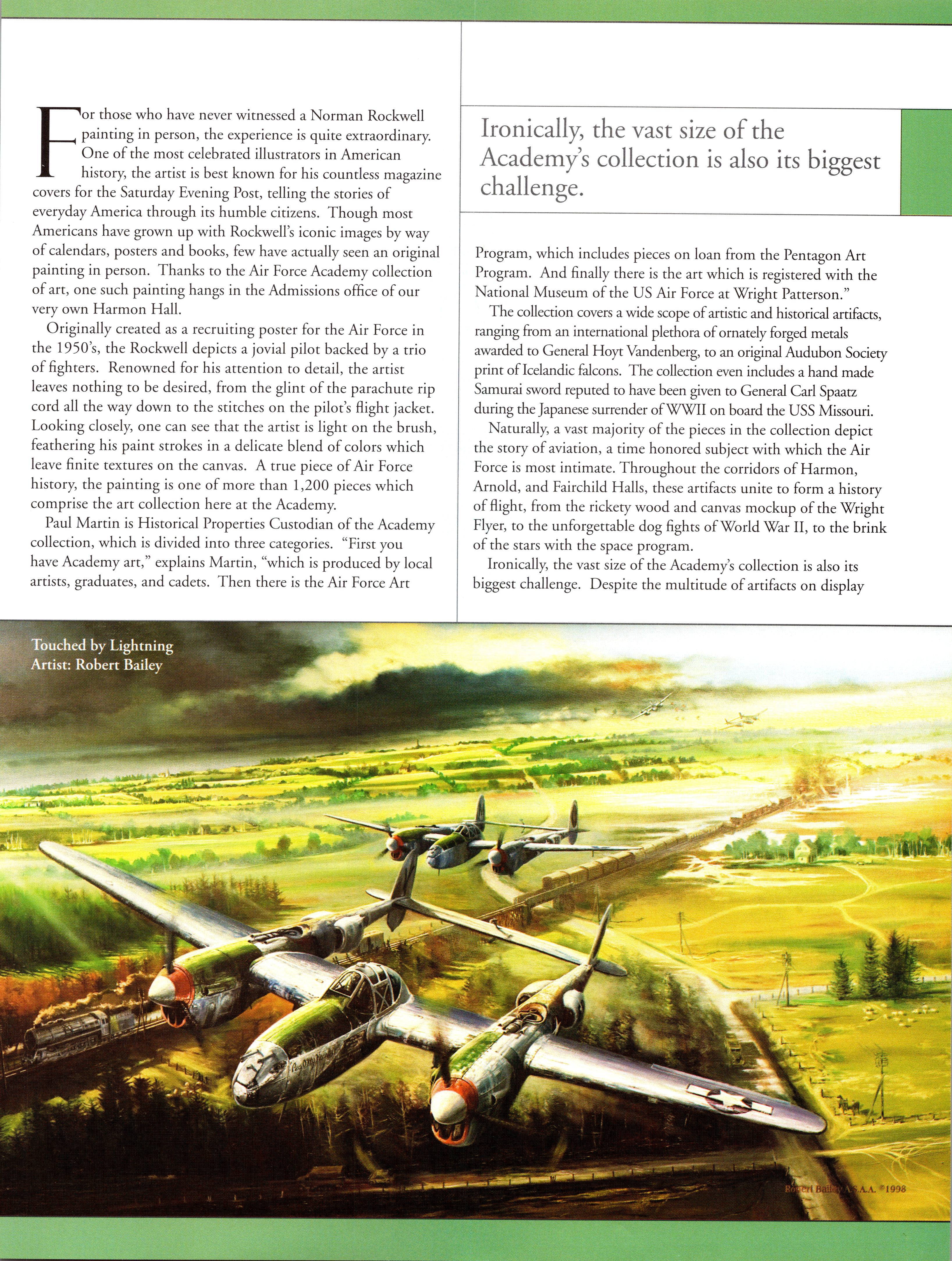 For those who have never witnessed a Norman Rockwell painting in person, the experience is quite extraordinary. One of the most celebrated illustrators in American history, the artist is best known for his countless magazine covers for the Saturday Evening Post, telling the stories of everyday America through its humble citizens. Though most Americans have grown up with Rockwell's iconic images by way of calendars, posters and books, few have actually seen an original painting in person. Thanks to the Air Force Academy collection of art, one such painting hangs in the Admissions office of our very own Harmon Hall.

Originally created as a recruiting poster for the Air Force in the 1950's, the Rockwell depicts a jovial pilot backed by a trio of fighters. Renowned for his attention to detail, the artist leaves nothing to be desired, from the glint of the parachute rip cord all the way down to the stitches on the pilot's flight jacket. Looking closely, one can see that the artist is light on the brush, feathering his paint strokes in a delicate blend of colors which leave finite textures on the canvas. A true piece of Air Force history, the painting is one of more than 1,200 pieces which comprise the art collection here at the Academy.

Paul Martin is Historical Properties Custodian of the Academy collection, which is divided into three categories. "First you have Academy art," explains Martin, "which is produced by local artists, graduates, and cadets. Then there is the Air Force Art

Ironically, the vast size of the Academy's collection is also its biggest challenge.

Program, which includes pieces on loan from the Pentagon Art Program. And finally there is the art which is registered with the National Museum of the US Air Force at Wright Patterson."

The collection covers a wide scope of artistic and historical artifacts, ranging from an international plethora of ornately forged metals awarded to General Hoyt Vandenberg, to an original Audubon Society print of Icelandic falcons. The collection even includes a hand made Samurai sword reputed to have been given to General Carl Spaatz during the Japanese surrender of WWII on board the USS Missouri.

Naturally, a vast majority of the pieces in the collection depict the story of aviation, a time honored subject with which the Air Force is most intimate. Throughout the corridors of Harmon, Arnold, and Fairchild Halls, these artifacts unite to form a history of flight, from the rickety wood and canvas mockup of the Wright Flyer, to the unforgettable dog fights of World War II, to the brink of the stars with the space program.

Ironically, the vast size of the Academy's collection is also its biggest challenge. Despite the multitude of artifacts on display

Touched by Lightning
Artist: Robert Bailey

Robert Bailey A.S.A.A. ©1998